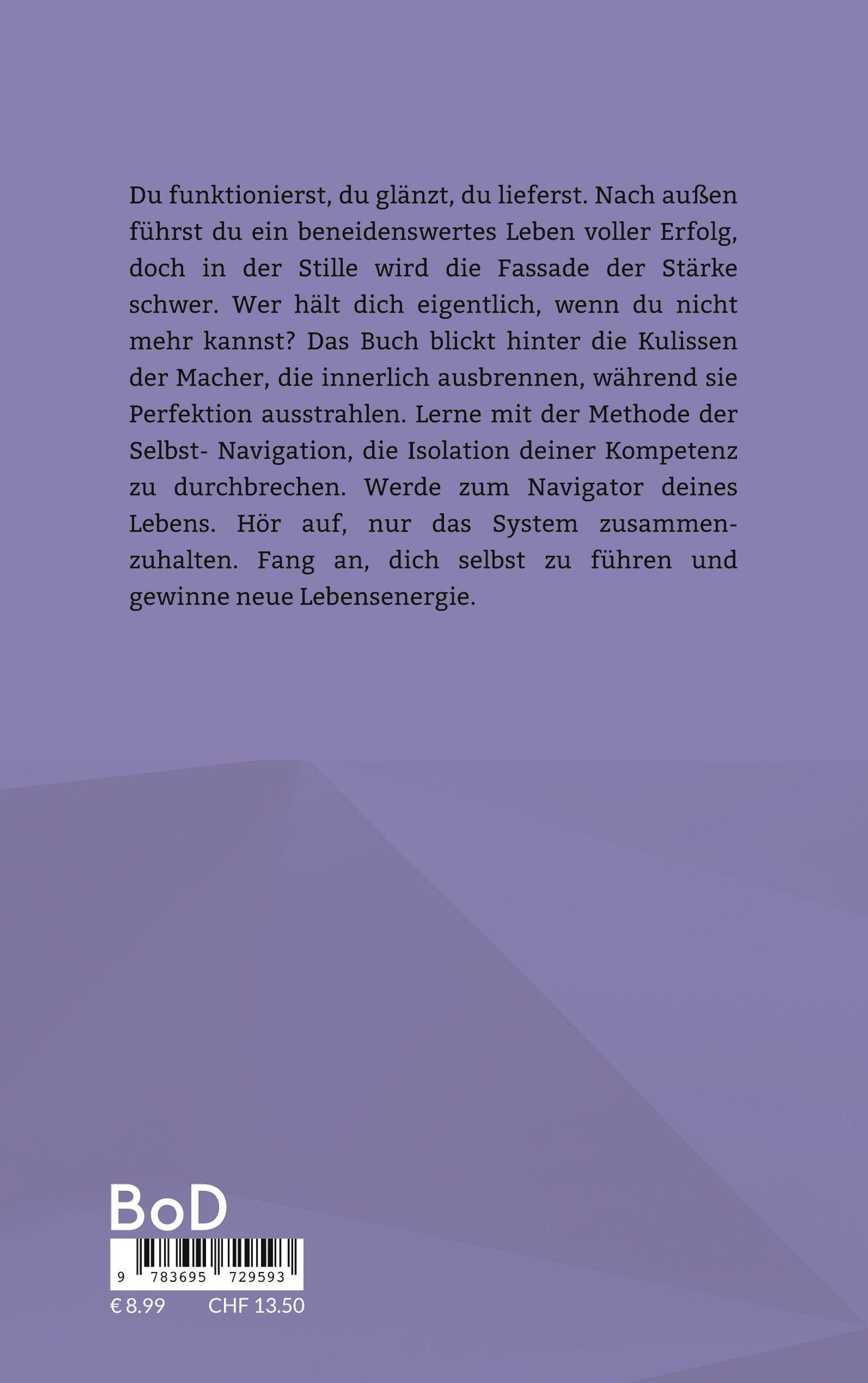 Du funktionierst, du glänzt, du lieferst. Nach außen führst du ein beneidenswertes Leben voller Erfolg, doch in der Stille wird die Fassade der Stärke schwer. Wer hält dich eigentlich, wenn du nicht mehr kannst? Das Buch blickt hinter die Kulissen der Macher, die innerlich ausbrennen, während sie Perfektion ausstrahlen. Lerne mit der Methode der Selbst- Navigation, die Isolation deiner Kompetenz zu durchbrechen. Werde zum Navigator deines Lebens. Hör auf, nur das System zusammenzuhalten. Fang an, dich selbst zu führen und gewinne neue Lebensenergie.

BoD

9 783695 729593

€ 8.99 CHF 13.50